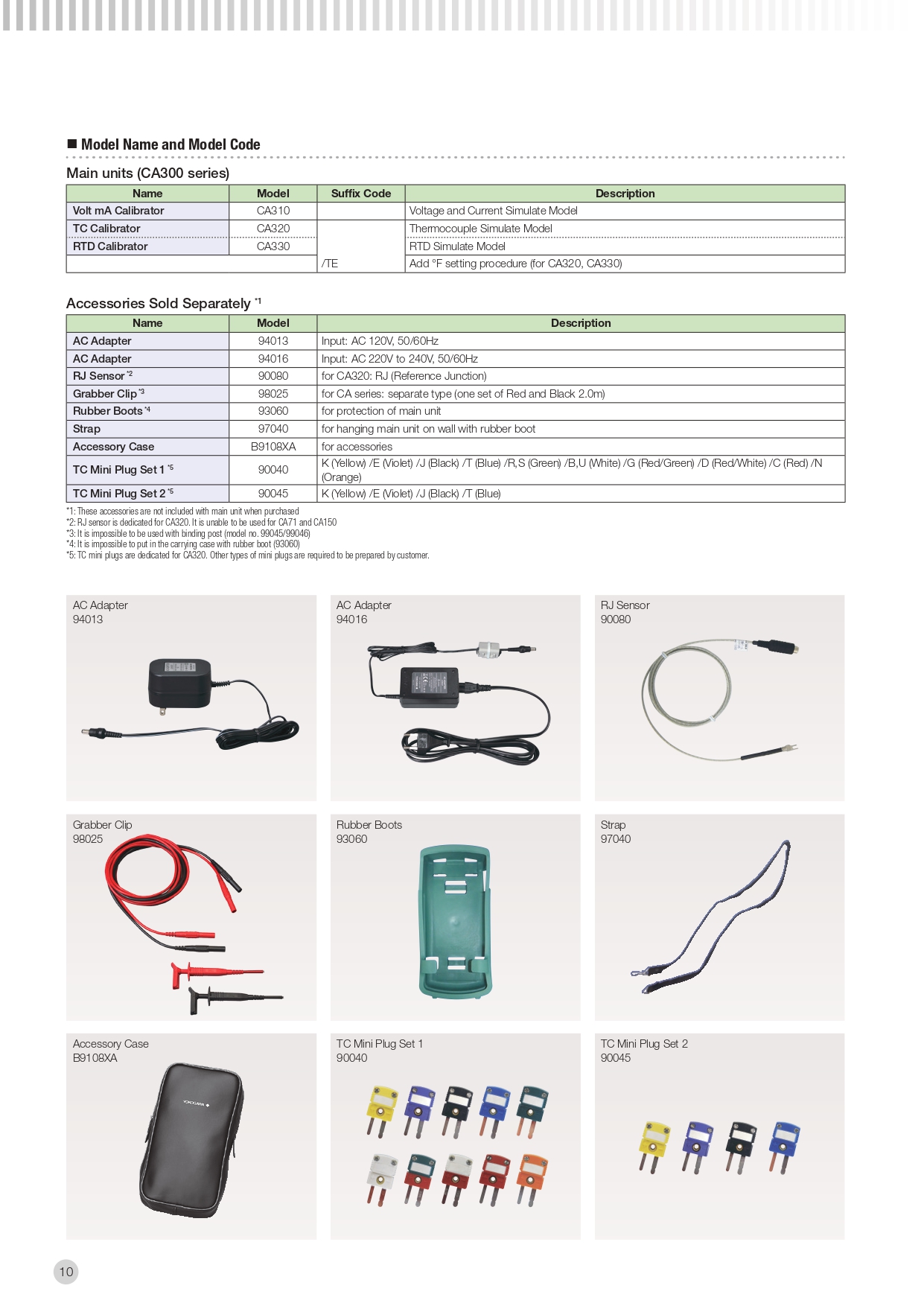 ■ Model Name and Model Code

Main units (CA300 series)

| Name | Model | Suffix Code | Description |
|---|---|---|---|
| Volt mA Calibrator | CA310 | | Voltage and Current Simulate Model |
| TC Calibrator | CA320 | | Thermocouple Simulate Model |
| RTD Calibrator | CA330 | | RTD Simulate Model |
| | | /TE | Add °F setting procedure (for CA320, CA330) |

Accessories Sold Separately *1

| Name | Model | Description |
|---|---|---|
| AC Adapter | 94013 | Input: AC 120V, 50/60Hz |
| AC Adapter | 94016 | Input: AC 220V to 240V, 50/60Hz |
| RJ Sensor *2 | 90080 | for CA320: RJ (Reference Junction) |
| Grabber Clip *3 | 98025 | for CA series: separate type (one set of Red and Black 2.0m) |
| Rubber Boots *4 | 93060 | for protection of main unit |
| Strap | 97040 | for hanging main unit on wall with rubber boot |
| Accessory Case | B9108XA | for accessories |
| TC Mini Plug Set 1 *5 | 90040 | K (Yellow) /E (Violet) /J (Black) /T (Blue) /R,S (Green) /B,U (White) /G (Red/Green) /D (Red/White) /C (Red) /N (Orange) |
| TC Mini Plug Set 2 *5 | 90045 | K (Yellow) /E (Violet) /J (Black) /T (Blue) |

*1: These accessories are not included with main unit when purchased
*2: RJ sensor is dedicated for CA320. It is unable to be used for CA71 and CA150
*3: It is impossible to be used with binding post (model no. 99045/99046)
*4: It is impossible to put in the carrying case with rubber boot (93060)
*5: TC mini plugs are dedicated for CA320. Other types of mini plugs are required to be prepared by customer.

AC Adapter
94013

AC Adapter
94016

RJ Sensor
90080

Grabber Clip
98025

Rubber Boots
93060

Strap
97040

Accessory Case
B9108XA

YOKOGAWA

TC Mini Plug Set 1
90040

TC Mini Plug Set 2
90045

10